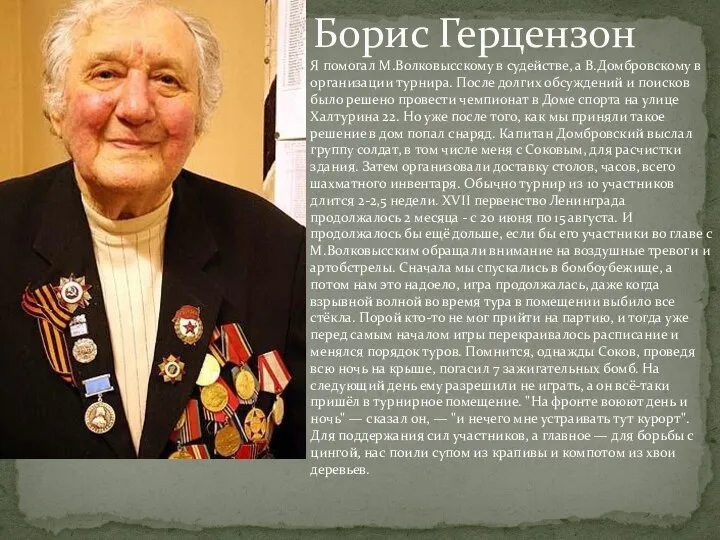 Борис Герцензон

Я помогал М.Волковысскому в судействе, а В.Домбровскому в организации турнира. После долгих обсуждений и поисков было решено провести чемпионат в Доме спорта на улице Халтурина 22. Но уже после того, как мы приняли такое решение в дом попал снаряд. Капитан Домбровский выслал группу солдат, в том числе меня с Соковым, для расчистки здания. Затем организовали доставку столов, часов, всего шахматного инвентаря. Обычно турнир из 10 участников длится 2-2,5 недели. XVII первенство Ленинграда продолжалось 2 месяца - с 20 июня по 15 августа. И продолжалось бы ещё дольше, если бы его участники во главе с М.Волковысским обращали внимание на воздушные тревоги и артобстрелы. Сначала мы спускались в бомбоубежище, а потом нам это надоело, игра продолжалась, даже когда взрывной волной во время тура в помещении выбило все стёкла. Порой кто-то не мог прийти на партию, и тогда уже перед самым началом игры перекраивалось расписание и менялся порядок туров. Помнится, однажды Соков, проведя всю ночь на крыше, погасил 7 зажигательных бомб. На следующий день ему разрешили не играть, а он всё-таки пришёл в турнирное помещение. "На фронте воюют день и ночь" — сказал он, — "и нечего мне устраивать тут курорт". Для поддержания сил участников, а главное — для борьбы с цингой, нас поили супом из крапивы и компотом из хвои деревьев.